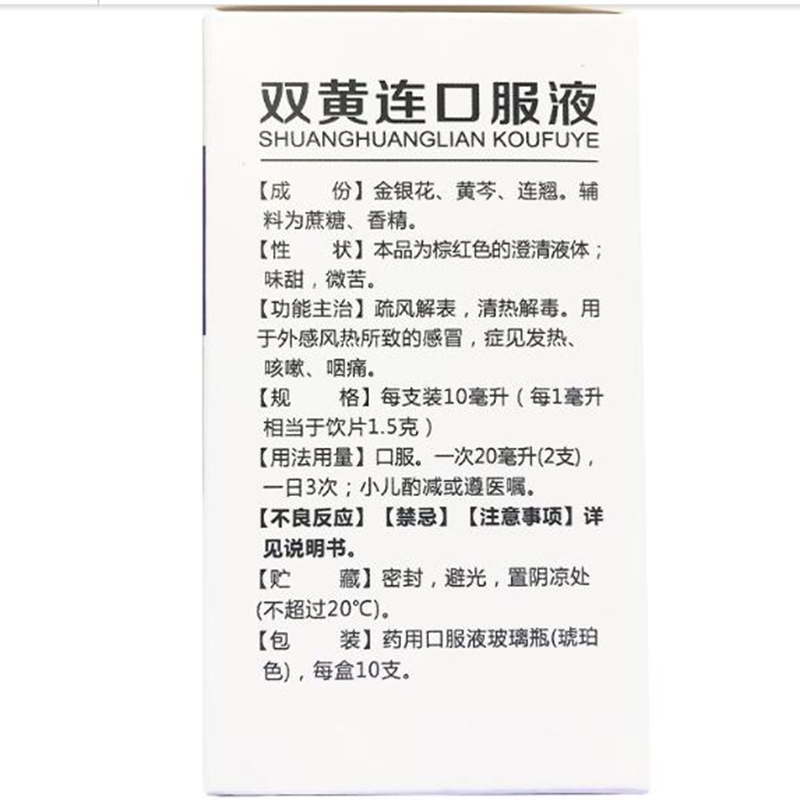 双黄连口服液
SHUANGHUANGLIAN KOUFUYE

【成 份】金银花、黄芩、连翘。辅料为蔗糖、香精。

【性 状】本品为棕红色的澄清液体；味甜，微苦。

【功能主治】疏风解表，清热解毒。用于外感风热所致的感冒，症见发热、咳嗽、咽痛。

【规 格】每支装10毫升（每1毫升相当于饮片1.5克）

【用法用量】口服。一次20毫升(2支)，一日3次；小儿酌减或遵医嘱。

【不良反应】【禁忌】【注意事项】详见说明书。

【贮 藏】密封，避光，置阴凉处(不超过20°C)。

【包 装】药用口服液玻璃瓶(琥珀色)，每盒10支。